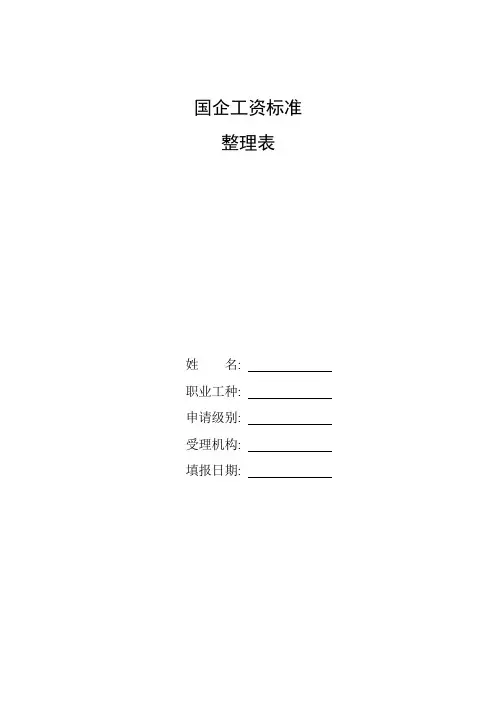 国企工资标准
整理表

姓 名: ____
职业工种: ____
申请级别: ____
受理机构: ____
填报日期: ____